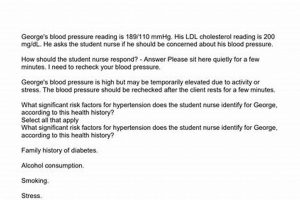 George's blood pressure reading is 189/110 mmHg. His LDL cholesterol reading is 200 mg/dL. He asks the student nurse if he should be concerned about his blood pressure.

How should the student nurse respond? - Answer Please sit here quietly for a few minutes. I need to recheck your blood pressure.

George's blood pressure is high but may be temporarily elevated due to activity or stress. The blood pressure should be rechecked after the client rests for a few minutes.

What significant risk factors for hypertension does the student nurse identify for George, according to this health history?
Select all that apply
What significant risk factors for hypertension does the student nurse identify for George, according to this health history?

Family history of diabetes.

Alcohol consumption.

Smoking.

Stress.